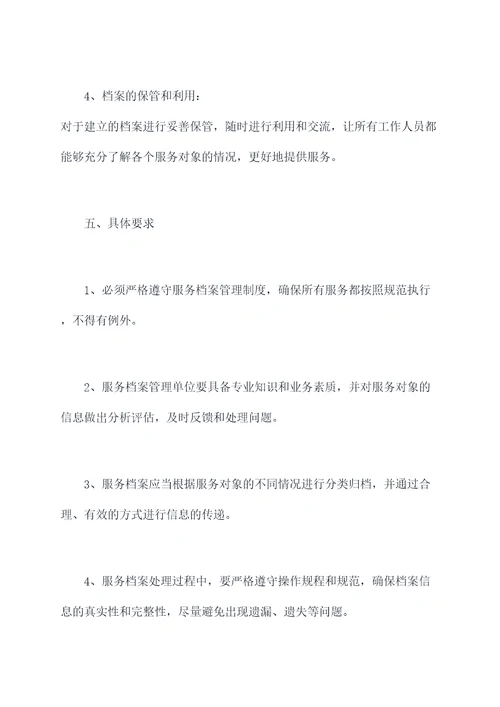 4、档案的保管和利用：

对于建立的档案进行妥善保管，随时进行利用和交流，让所有工作人员都能够充分了解各个服务对象的情况，更好地提供服务。

五、具体要求

1、必须严格遵守服务档案管理制度，确保所有服务都按照规范执行，不得有例外。

2、服务档案管理单位要具备专业知识和业务素质，并对服务对象的信息做出分析评估，及时反馈和处理问题。

3、服务档案应当根据服务对象的不同情况进行分类归档，并通过合理、有效的方式进行信息的传递。

4、服务档案处理过程中，要严格遵守操作规程和规范，确保档案信息的真实性和完整性，尽量避免出现遗漏、遗失等问题。